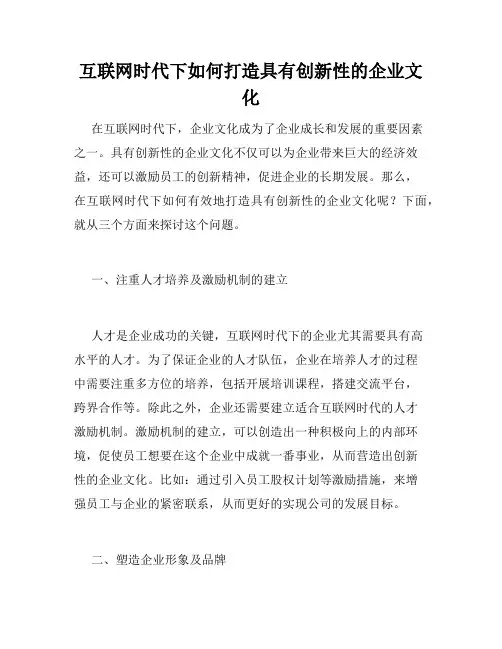 互联网时代下如何打造具有创新性的企业文化

在互联网时代下，企业文化成为了企业成长和发展的重要因素之一。具有创新性的企业文化不仅可以为企业带来巨大的经济效益，还可以激励员工的创新精神，促进企业的长期发展。那么，在互联网时代下如何有效地打造具有创新性的企业文化呢？下面，就从三个方面来探讨这个问题。

一、注重人才培养及激励机制的建立

人才是企业成功的关键，互联网时代下的企业尤其需要具有高水平的人才。为了保证企业的人才队伍，企业在培养人才的过程中需要注重多方位的培养，包括开展培训课程，搭建交流平台，跨界合作等。除此之外，企业还需要建立适合互联网时代的人才激励机制。激励机制的建立，可以创造出一种积极向上的内部环境，促使员工想要在这个企业中成就一番事业，从而营造出创新性的企业文化。比如：通过引入员工股权计划等激励措施，来增强员工与企业的紧密联系，从而更好的实现公司的发展目标。

二、塑造企业形象及品牌